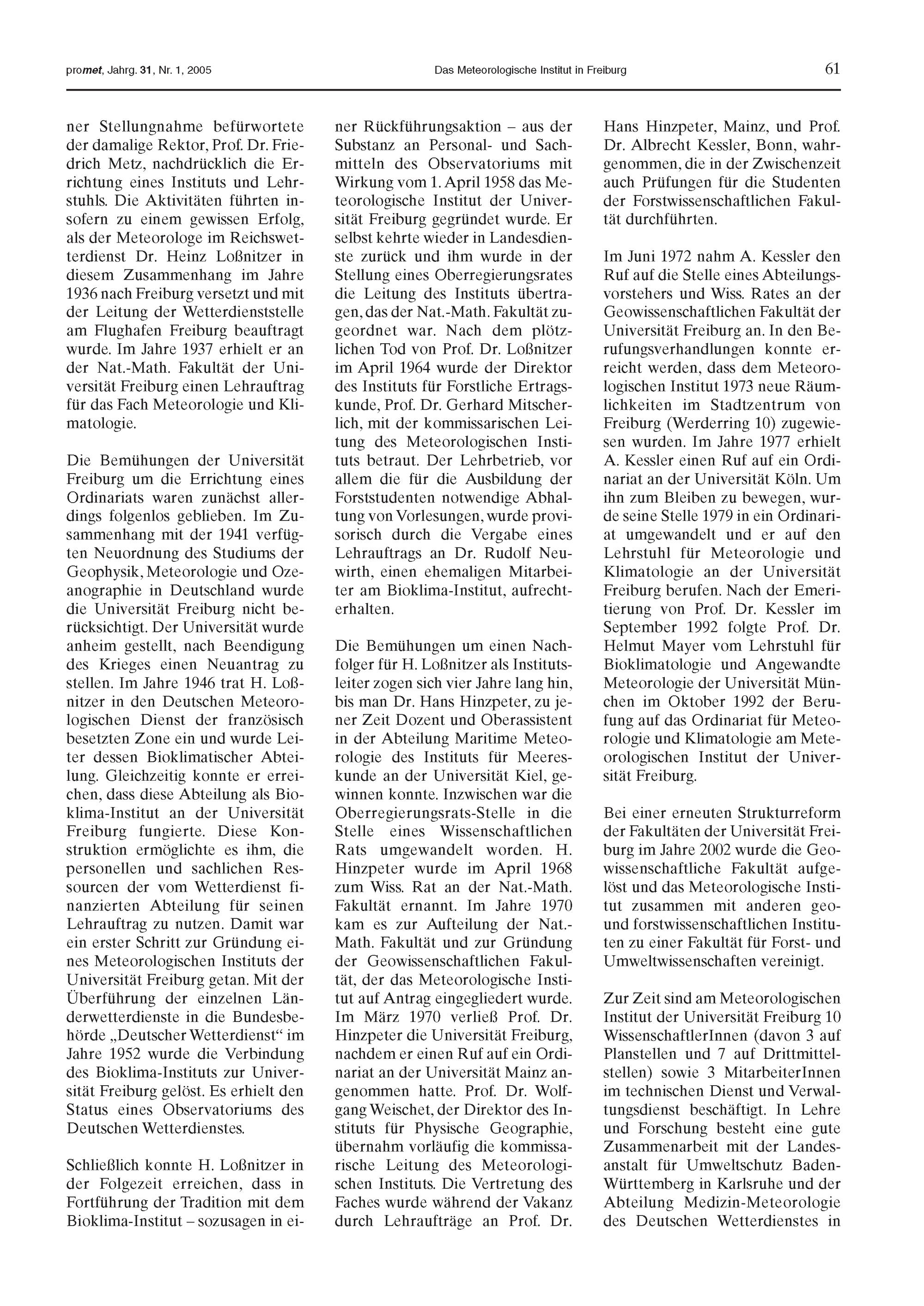 promet, Jahrg. 31, Nr. 1, 2005

Das Meteorologische Institut in Freiburg

61

ner Stellungnahme befürwortete der damalige Rektor, Prof. Dr. Friedrich Metz, nachdrücklich die Errichtung eines Instituts und Lehrstuhls. Die Aktivitäten führten insofern zu einem gewissen Erfolg, als der Meteorologe im Reichswetterdienst Dr. Heinz Loßnitzer in diesem Zusammenhang im Jahre 1936 nach Freiburg versetzt und mit der Leitung der Wetterdienststelle am Flughafen Freiburg beauftragt wurde. Im Jahre 1937 erhielt er an der Nat.-Math. Fakultät der Universität Freiburg einen Lehrauftrag für das Fach Meteorologie und Klimatologie.

Die Bemühungen der Universität Freiburg um die Errichtung eines Ordinariats waren zunächst allerdings folgenlos geblieben. Im Zusammenhang mit der 1941 verfügten Neuordnung des Studiums der Geophysik, Meteorologie und Ozeanographie in Deutschland wurde die Universität Freiburg nicht berücksichtigt. Der Universität wurde anheim gestellt, nach Beendigung des Krieges einen Neuantrag zu stellen. Im Jahre 1946 trat H. Loßnitzer in den Deutschen Meteorologischen Dienst der französisch besetzten Zone ein und wurde Leiter dessen Bioklimatischer Abteilung. Gleichzeitig konnte er erreichen, dass diese Abteilung als Bioklima-Institut an der Universität Freiburg fungierte. Diese Konstruktion ermöglichte es ihm, die personellen und sachlichen Ressourcen der vom Wetterdienst finanzierten Abteilung für seinen Lehrauftrag zu nutzen. Damit war ein erster Schritt zur Gründung eines Meteorologischen Instituts der Universität Freiburg getan. Mit der Überführung der einzelnen Länderwetterdienste in die Bundesbehörde „Deutscher Wetterdienst“ im Jahre 1952 wurde die Verbindung des Bioklima-Instituts zur Universität Freiburg gelöst. Es erhielt den Status eines Observatoriums des Deutschen Wetterdienstes.

Schließlich konnte H. Loßnitzer in der Folgezeit erreichen, dass in Fortführung der Tradition mit dem Bioklima-Institut – sozusagen in einer Rückführungsaktion – aus der Substanz an Personal- und Sachmitteln des Observatoriums mit Wirkung vom 1. April 1958 das Meteorologische Institut der Universität Freiburg gegründet wurde. Er selbst kehrte wieder in Landesdienste zurück und ihm wurde in der Stellung eines Oberregierungsrates die Leitung des Instituts übertragen, das der Nat.-Math. Fakultät zugeordnet war. Nach dem plötzlichen Tod von Prof. Dr. Loßnitzer im April 1964 wurde der Direktor des Instituts für Forstliche Ertragskunde, Prof. Dr. Gerhard Mitscherlich, mit der kommissarischen Leitung des Meteorologischen Instituts betraut. Der Lehrbetrieb, vor allem die für die Ausbildung der Forststudenten notwendige Abhaltung von Vorlesungen, wurde provisorisch durch die Vergabe eines Lehrauftrags an Dr. Rudolf Neuwirth, einen ehemaligen Mitarbeiter am Bioklima-Institut, aufrechterhalten.

Die Bemühungen um einen Nachfolger für H. Loßnitzer als Institutsleiter zogen sich vier Jahre lang hin, bis man Dr. Hans Hinzpeter, zu jener Zeit Dozent und Oberassistent in der Abteilung Maritime Meteorologie des Instituts für Meereskunde an der Universität Kiel, gewinnen konnte. Inzwischen war die Oberregierungsrats-Stelle in die Stelle eines Wissenschaftlichen Rats umgewandelt worden. H. Hinzpeter wurde im April 1968 zum Wiss. Rat an der Nat.-Math. Fakultät ernannt. Im Jahre 1970 kam es zur Aufteilung der Nat.-Math. Fakultät und zur Gründung der Geowissenschaftlichen Fakultät, der das Meteorologische Institut auf Antrag eingegliedert wurde. Im März 1970 verließ Prof. Dr. Hinzpeter die Universität Freiburg, nachdem er einen Ruf auf ein Ordinariat an der Universität Mainz angenommen hatte. Prof. Dr. Wolfgang Weischet, der Direktor des Instituts für Physische Geographie, übernahm vorläufig die kommissarische Leitung des Meteorologischen Instituts. Die Vertretung des Faches wurde während der Vakanz durch Lehraufträge an Prof. Dr. Hans Hinzpeter, Mainz, und Prof. Dr. Albrecht Kessler, Bonn, wahrgenommen, die in der Zwischenzeit auch Prüfungen für die Studenten der Forstwissenschaftlichen Fakultät durchführten.

Im Juni 1972 nahm A. Kessler den Ruf auf die Stelle eines Abteilungsvorstehers und Wiss. Rates an der Geowissenschaftlichen Fakultät der Universität Freiburg an. In den Berufungsverhandlungen konnte erreicht werden, dass dem Meteorologischen Institut 1973 neue Räumlichkeiten im Stadtzentrum von Freiburg (Werderring 10) zugewiesen wurden. Im Jahre 1977 erhielt A. Kessler einen Ruf auf ein Ordinariat an der Universität Köln. Um ihn zum Bleiben zu bewegen, wurde seine Stelle 1979 in ein Ordinariat umgewandelt und er auf den Lehrstuhl für Meteorologie und Klimatologie an der Universität Freiburg berufen. Nach der Emeritierung von Prof. Dr. Kessler im September 1992 folgte Prof. Dr. Helmut Mayer vom Lehrstuhl für Bioklimatologie und Angewandte Meteorologie der Universität München im Oktober 1992 der Berufung auf das Ordinariat für Meteorologie und Klimatologie am Meteorologischen Institut der Universität Freiburg.

Bei einer erneuten Strukturreform der Fakultäten der Universität Freiburg im Jahre 2002 wurde die Geowissenschaftliche Fakultät aufgelöst und das Meteorologische Institut zusammen mit anderen geo- und forstwissenschaftlichen Instituten zu einer Fakultät für Forst- und Umweltwissenschaften vereinigt.

Zur Zeit sind am Meteorologischen Institut der Universität Freiburg 10 WissenschaftlerInnen (davon 3 auf Planstellen und 7 auf Drittmittelstellen) sowie 3 MitarbeiterInnen im technischen Dienst und Verwaltungsdienst beschäftigt. In Lehre und Forschung besteht eine gute Zusammenarbeit mit der Landesanstalt für Umweltschutz Baden-Württemberg in Karlsruhe und der Abteilung Medizin-Meteorologie des Deutschen Wetterdienstes in